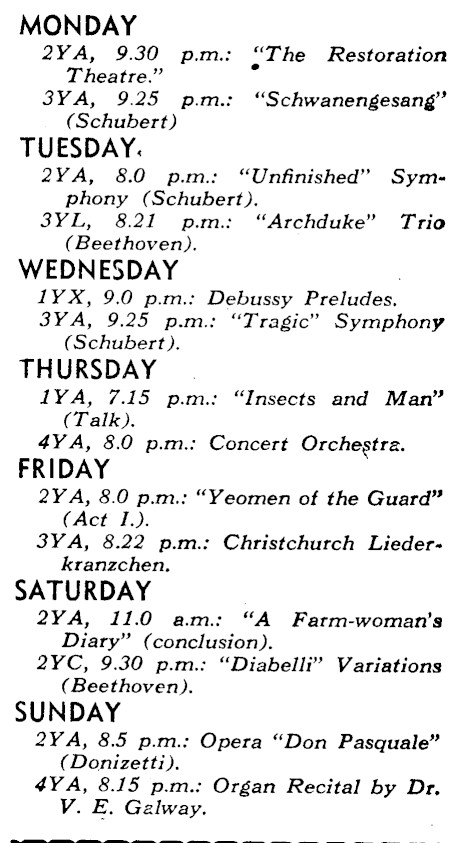 MONDAY
2YA, 9.30 p.m.: "The Restoration Theatre."
3YA, 9.25 p.m.: "Schwanengesang" (Schubert)

TUESDAY
2YA, 8.0 p.m.: "Unfinished" Symphony (Schubert).
3YL, 8.21 p.m.: "Archduke" Trio (Beethoven).

WEDNESDAY
1YX, 9.0 p.m.: Debussy Preludes.
3YA, 9.25 p.m.: "Tragic" Symphony (Schubert).

THURSDAY
1YA, 7.15 p.m.: "Insects and Man" (Talk).
4YA, 8.0 p.m.: Concert Orchestra.

FRIDAY
2YA, 8.0 p.m.: "Yeomen of the Guard" (Act I.).
3YA, 8.22 p.m.: Christchurch Liederkranzchen.

SATURDAY
2YA, 11.0 a.m.: "A Farm-woman's Diary" (conclusion).
2YC, 9.30 p.m.: "Diabelli" Variations (Beethoven).

SUNDAY
2YA, 8.5 p.m.: Opera "Don Pasquale" (Donizetti).
4YA, 8.15 p.m.: Organ Recital by Dr. V. E. Galway.